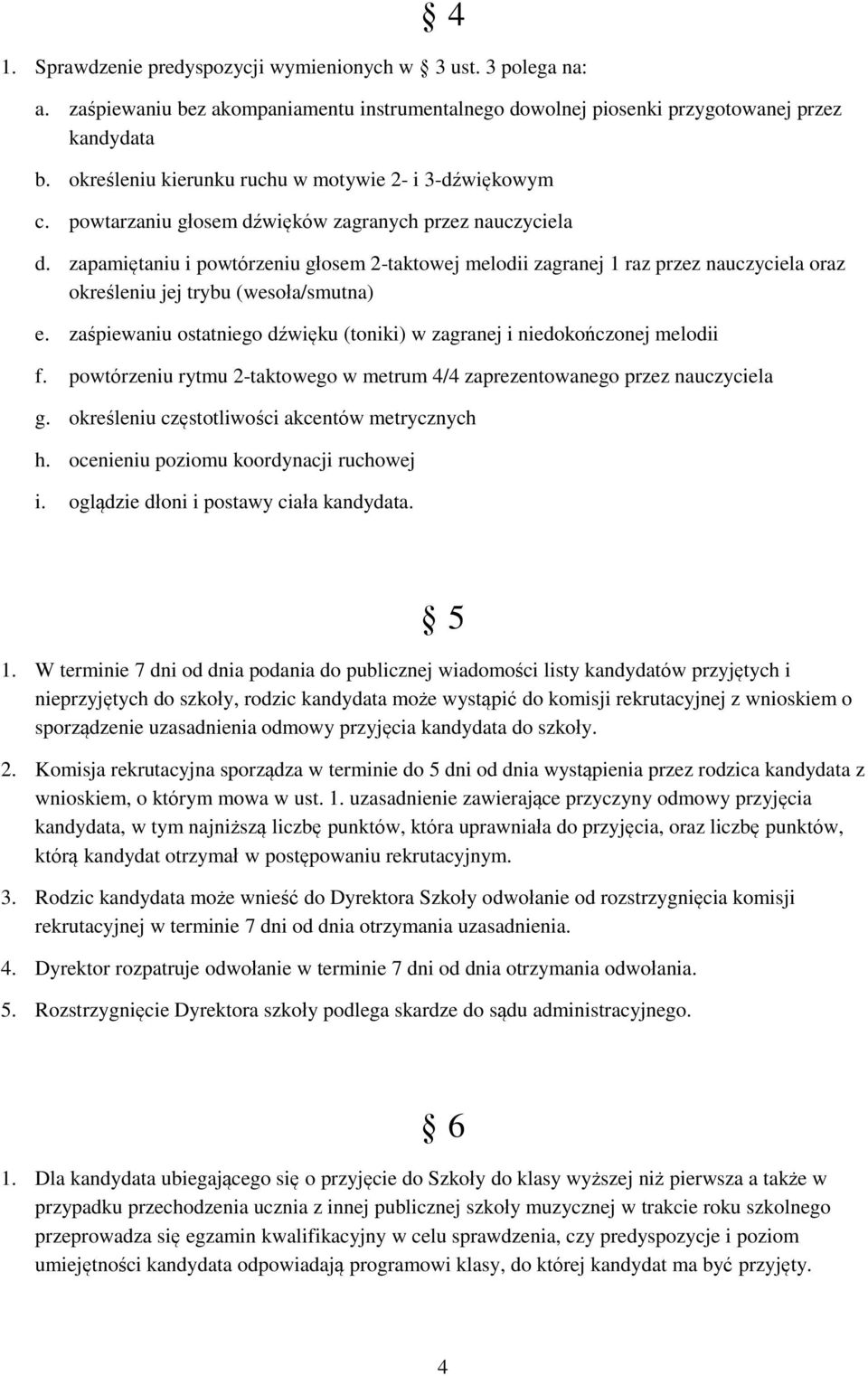 § 4

1. Sprawdzenie predyspozycji wymienionych w § 3 ust. 3 polega na:

a. zaśpiewaniu bez akompaniamentu instrumentalnego dowolnej piosenki przygotowanej przez kandydata

b. określeniu kierunku ruchu w motywie 2- i 3-dźwiękowym

c. powtarzaniu głosem dźwięków zagranych przez nauczyciela

d. zapamiętaniu i powtórzeniu głosem 2-taktowej melodii zagranej 1 raz przez nauczyciela oraz określeniu jej trybu (wesoła/smutna)

e. zaśpiewaniu ostatniego dźwięku (toniki) w zagranej i niedokończonej melodii

f. powtórzeniu rytmu 2-taktowego w metrum 4/4 zaprezentowanego przez nauczyciela

g. określeniu częstotliwości akcentów metrycznych

h. ocenieniu poziomu koordynacji ruchowej

i. oglądzie dłoni i postawy ciała kandydata.

§ 5

1. W terminie 7 dni od dnia podania do publicznej wiadomości listy kandydatów przyjętych i nieprzyjętych do szkoły, rodzic kandydata może wystąpić do komisji rekrutacyjnej z wnioskiem o sporządzenie uzasadnienia odmowy przyjęcia kandydata do szkoły.

2. Komisja rekrutacyjna sporządza w terminie do 5 dni od dnia wystąpienia przez rodzica kandydata z wnioskiem, o którym mowa w ust. 1. uzasadnienie zawierające przyczyny odmowy przyjęcia kandydata, w tym najniższą liczbę punktów, która uprawniała do przyjęcia, oraz liczbę punktów, którą kandydat otrzymał w postępowaniu rekrutacyjnym.

3. Rodzic kandydata może wnieść do Dyrektora Szkoły odwołanie od rozstrzygnięcia komisji rekrutacyjnej w terminie 7 dni od dnia otrzymania uzasadnienia.

4. Dyrektor rozpatruje odwołanie w terminie 7 dni od dnia otrzymania odwołania.

5. Rozstrzygnięcie Dyrektora szkoły podlega skardze do sądu administracyjnego.

§ 6

1. Dla kandydata ubiegającego się o przyjęcie do Szkoły do klasy wyższej niż pierwsza a także w przypadku przechodzenia ucznia z innej publicznej szkoły muzycznej w trakcie roku szkolnego przeprowadza się egzamin kwalifikacyjny w celu sprawdzenia, czy predyspozycje i poziom umiejętności kandydata odpowiadają programowi klasy, do której kandydat ma być przyjęty.

4